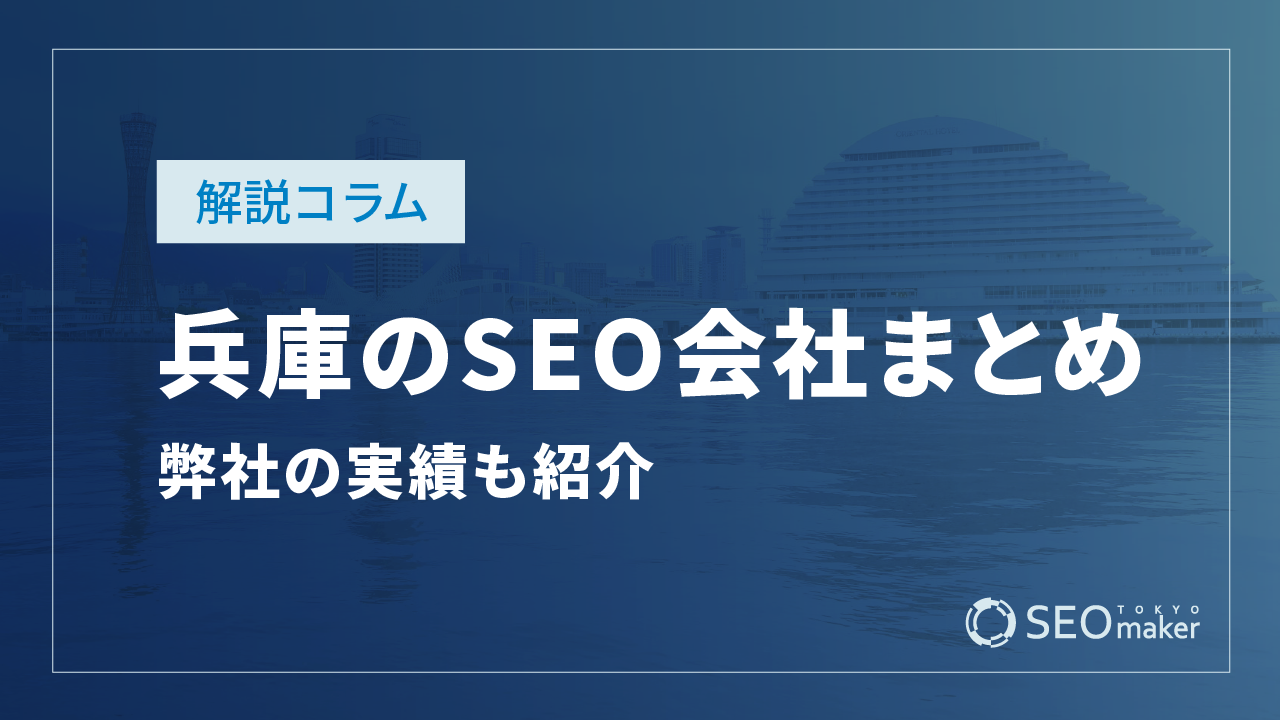 解説コラム

兵庫のSEO会社まとめ

弊社の実績も紹介

SEO TOKYO maker